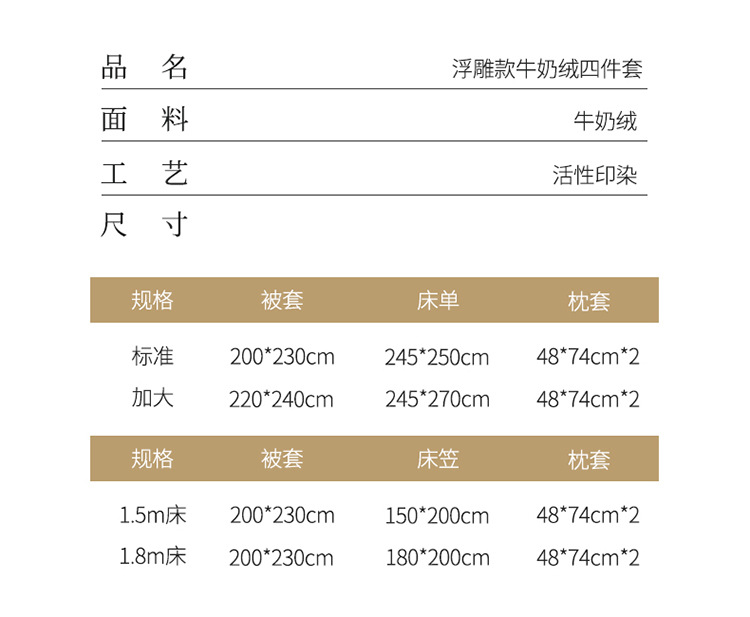 品　名　浮雕款牛奶绒四件套

面　料　牛奶绒

工　艺　活性印染

尺　寸

| 规格 | 被套 | 床单 | 枕套 |
|---|---|---|---|
| 标准 | 200*230cm | 245*250cm | 48*74cm*2 |
| 加大 | 220*240cm | 245*270cm | 48*74cm*2 |

| 规格 | 被套 | 床笠 | 枕套 |
|---|---|---|---|
| 1.5m床 | 200*230cm | 150*200cm | 48*74cm*2 |
| 1.8m床 | 200*230cm | 180*200cm | 48*74cm*2 |